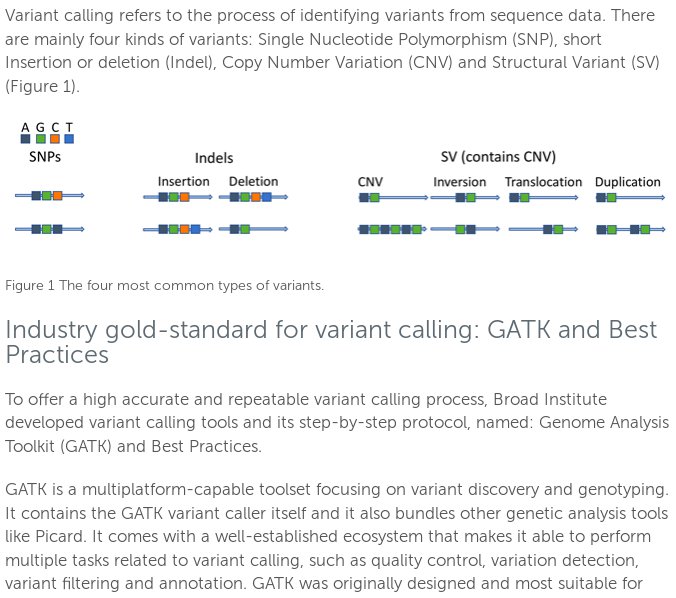 Variant calling refers to the process of identifying variants from sequence data. There are mainly four kinds of variants: Single Nucleotide Polymorphism (SNP), short Insertion or deletion (Indel), Copy Number Variation (CNV) and Structural Variant (SV) (Figure 1).

A G C T

SNPs

Indels

Insertion

Deletion

SV (contains CNV)

CNV

Inversion

Translocation

Duplication

Figure 1 The four most common types of variants.

Industry gold-standard for variant calling: GATK and Best Practices

To offer a high accurate and repeatable variant calling process, Broad Institute developed variant calling tools and its step-by-step protocol, named: Genome Analysis Toolkit (GATK) and Best Practices.

GATK is a multiplatform-capable toolset focusing on variant discovery and genotyping. It contains the GATK variant caller itself and it also bundles other genetic analysis tools like Picard. It comes with a well-established ecosystem that makes it able to perform multiple tasks related to variant calling, such as quality control, variation detection, variant filtering and annotation. GATK was originally designed and most suitable for